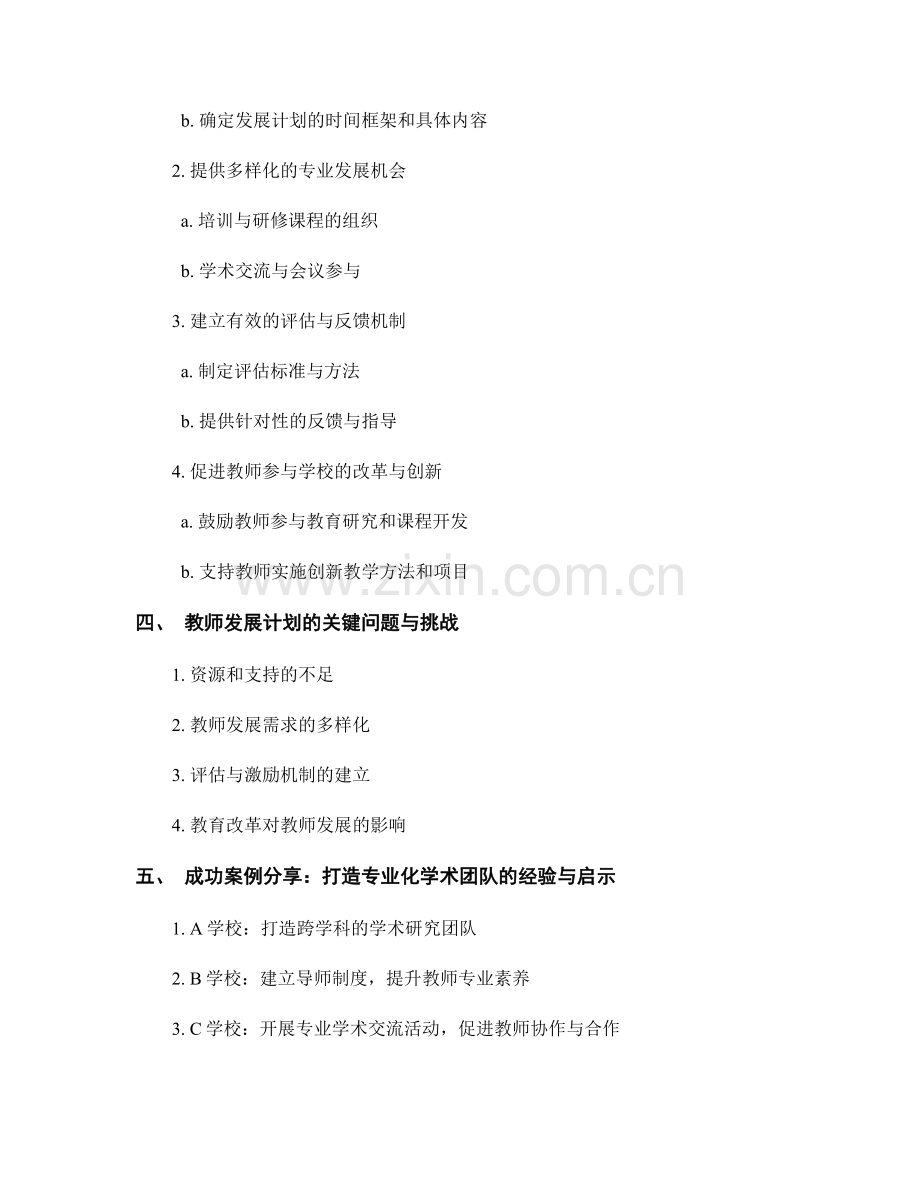 b. 确定发展计划的时间框架和具体内容

2. 提供多样化的专业发展机会

a. 培训与研修课程的组织

b. 学术交流与会议参与

3. 建立有效的评估与反馈机制

a. 制定评估标准与方法

b. 提供针对性的反馈与指导

4. 促进教师参与学校的改革与创新

a. 鼓励教师参与教育研究和课程开发

b. 支持教师实施创新教学方法和项目

www.zixin.com.cn

四、 教师发展计划的关键问题与挑战

1. 资源和支持的不足

2. 教师发展需求的多样化

3. 评估与激励机制的建立

4. 教育改革对教师发展的影响

五、 成功案例分享：打造专业化学术团队的经验与启示

1. A 学校：打造跨学科的学术研究团队

2. B 学校：建立导师制度，提升教师专业素养

3. C 学校：开展专业学术交流活动，促进教师协作与合作